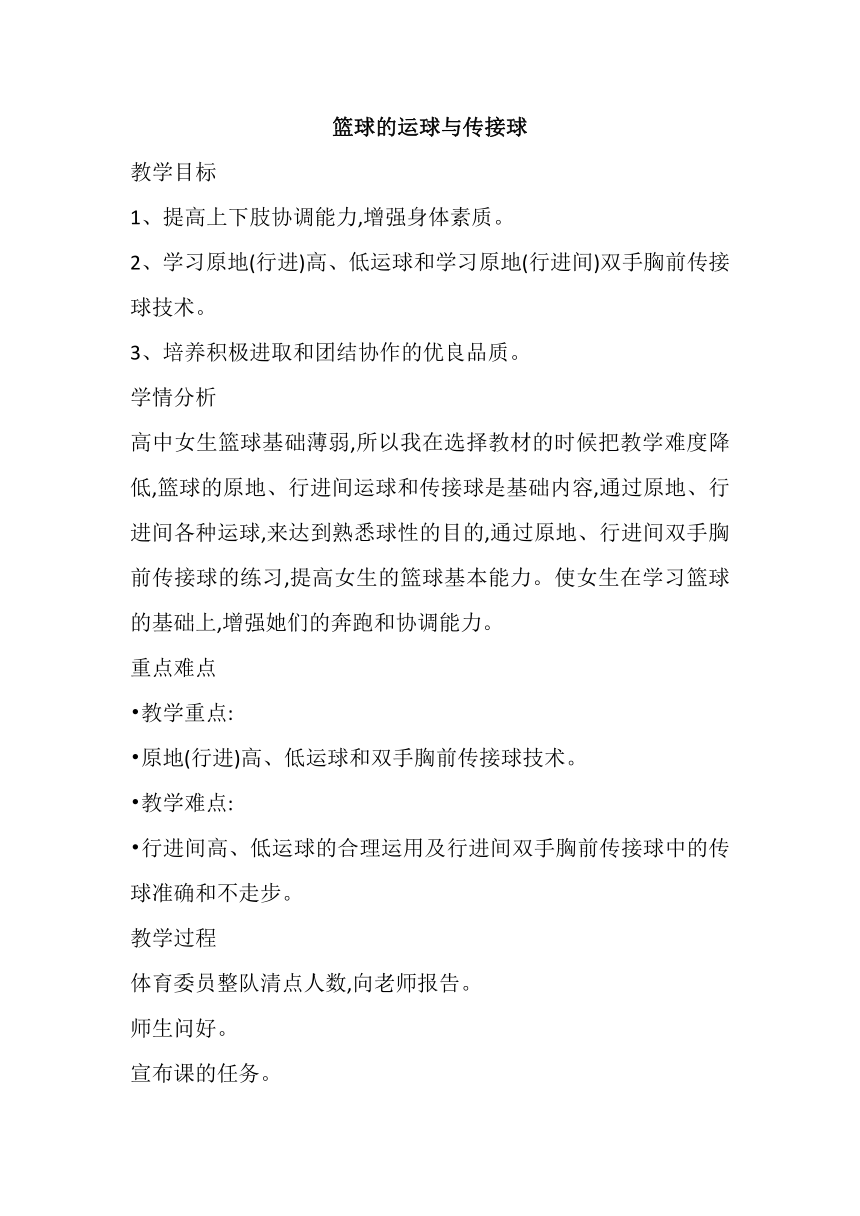 篮球的运球与传接球

教学目标

1、提高上下肢协调能力,增强身体素质。

2、学习原地(行进)高、低运球和学习原地(行进间)双手胸前传接球技术。

3、培养积极进取和团结协作的优良品质。

学情分析

高中女生篮球基础薄弱,所以我在选择教材的时候把教学难度降低,篮球的原地、行进间运球和传接球是基础内容,通过原地、行进间各种运球,来达到熟悉球性的目的,通过原地、行进间双手胸前传接球的练习,提高女生的篮球基本能力。使女生在学习篮球的基础上,增强她们的奔跑和协调能力。

重点难点

•教学重点:

•原地(行进)高、低运球和双手胸前传接球技术。

•教学难点:

•行进间高、低运球的合理运用及行进间双手胸前传接球中的传球准确和不走步。

教学过程

体育委员整队清点人数,向老师报告。

师生问好。

宣布课的任务。